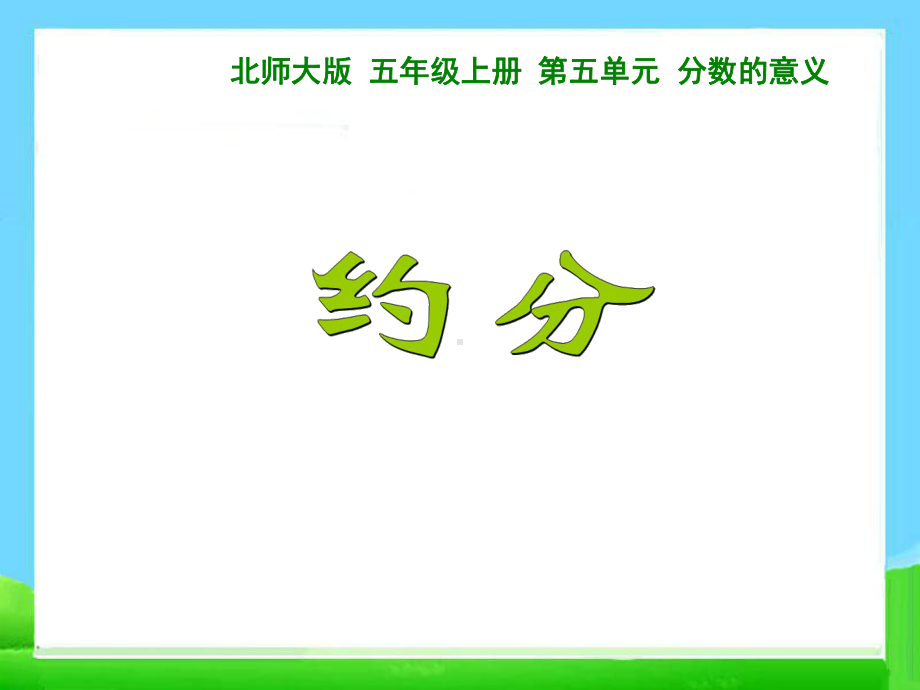 北师大版 五年级上册 第五单元 分数的意义

约分